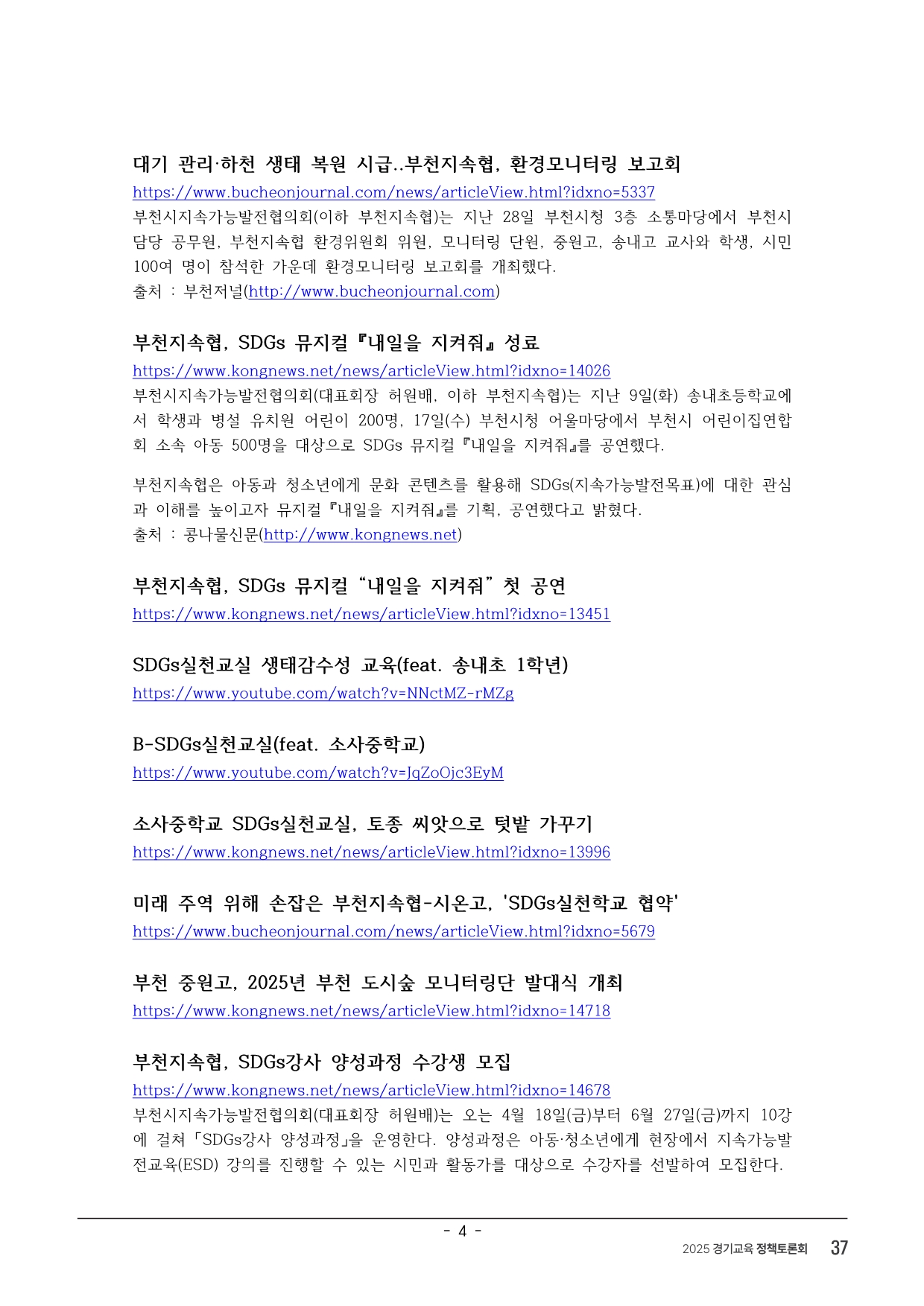 대기 관리·하천 생태 복원 시급..부천지속협, 환경모니터링 보고회
https://www.bucheonjournal.com/news/articleView.html?idxno=5337
부천시지속가능발전협의회(이하 부천지속협)는 지난 28일 부천시청 3층 소통마당에서 부천시 담당 공무원, 부천지속협 환경위원회 위원, 모니터링 단원, 중원고, 송내고 교사와 학생, 시민 100여 명이 참석한 가운데 환경모니터링 보고회를 개최했다.
출처 : 부천저널(http://www.bucheonjournal.com)

부천지속협, SDGs 뮤지컬 『내일을 지켜줘』 성료
https://www.kongnews.net/news/articleView.html?idxno=14026
부천시지속가능발전협의회(대표회장 허원배, 이하 부천지속협)는 지난 9일(화) 송내초등학교에서 학생과 병설 유치원 어린이 200명, 17일(수) 부천시청 어울마당에서 부천시 어린이집연합회 소속 아동 500명을 대상으로 SDGs 뮤지컬 『내일을 지켜줘』를 공연했다.

부천지속협은 아동과 청소년에게 문화 콘텐츠를 활용해 SDGs(지속가능발전목표)에 대한 관심과 이해를 높이고자 뮤지컬 『내일을 지켜줘』를 기획, 공연했다고 밝혔다.
출처 : 콩나물신문(http://www.kongnews.net)

부천지속협, SDGs 뮤지컬 “내일을 지켜줘” 첫 공연
https://www.kongnews.net/news/articleView.html?idxno=13451

SDGs실천교실 생태감수성 교육(feat. 송내초 1학년)
https://www.youtube.com/watch?v=NNctMZ-rMZg

B-SDGs실천교실(feat. 소사중학교)
https://www.youtube.com/watch?v=JqZoOjc3EyM

소사중학교 SDGs실천교실, 토종 씨앗으로 텃밭 가꾸기
https://www.kongnews.net/news/articleView.html?idxno=13996

미래 주역 위해 손잡은 부천지속협-시온고, 'SDGs실천학교 협약'
https://www.bucheonjournal.com/news/articleView.html?idxno=5679

부천 중원고, 2025년 부천 도시숲 모니터링단 발대식 개최
https://www.kongnews.net/news/articleView.html?idxno=14718

부천지속협, SDGs강사 양성과정 수강생 모집
https://www.kongnews.net/news/articleView.html?idxno=14678
부천시지속가능발전협의회(대표회장 허원배)는 오는 4월 18일(금)부터 6월 27일(금)까지 10강에 걸쳐 「SDGs강사 양성과정」을 운영한다. 양성과정은 아동·청소년에게 현장에서 지속가능발전교육(ESD) 강의를 진행할 수 있는 시민과 활동가를 대상으로 수강자를 선발하여 모집한다.

- 4 -

2025 경기교육 정책토론회 37